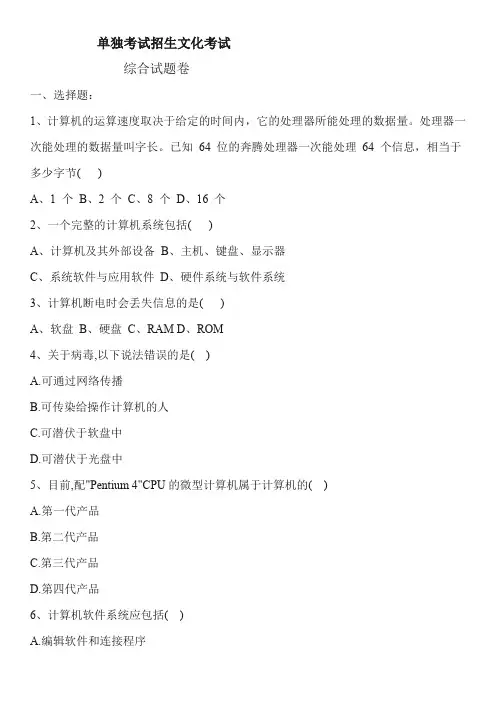 单独考试招生文化考试

综合试题卷

一、选择题：

1、计算机的运算速度取决于给定的时间内，它的处理器所能处理的数据量。处理器一次能处理的数据量叫字长。已知 64 位的奔腾处理器一次能处理 64 个信息，相当于多少字节(　)

A、1 个 B、2 个 C、8 个 D、16 个

2、一个完整的计算机系统包括(　)

A、计算机及其外部设备 B、主机、键盘、显示器

C、系统软件与应用软件 D、硬件系统与软件系统

3、计算机断电时会丢失信息的是(　)

A、软盘 B、硬盘 C、RAM D、ROM

4、关于病毒,以下说法错误的是(　)

A.可通过网络传播

B.可传染给操作计算机的人

C.可潜伏于软盘中

D.可潜伏于光盘中

5、目前,配"Pentium 4"CPU 的微型计算机属于计算机的(　)

A.第一代产品

B.第二代产品

C.第三代产品

D.第四代产品

6、计算机软件系统应包括(　)

A.编辑软件和连接程序